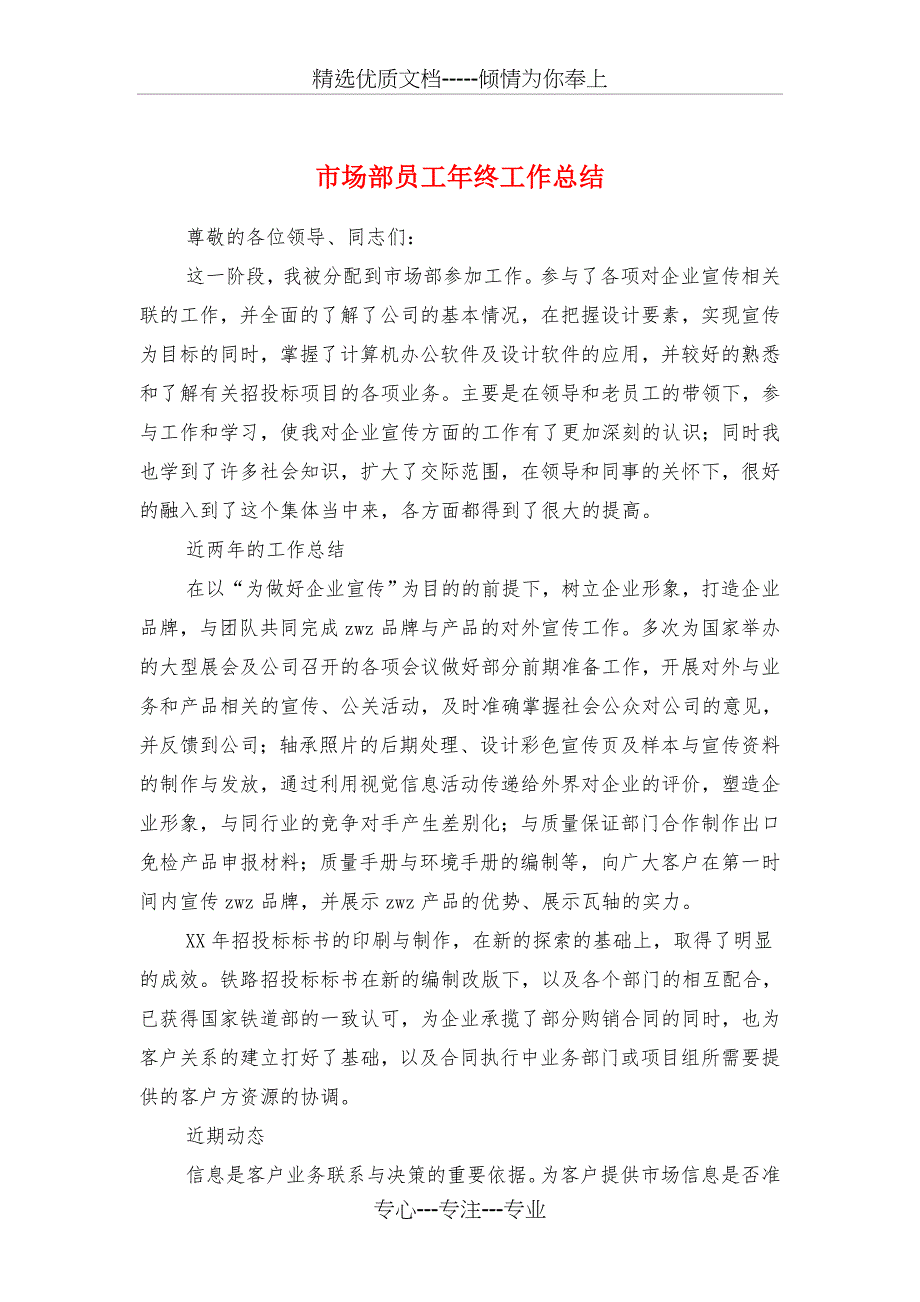 精选优质文档-----倾情为你奉上

市场部员工年终工作总结

尊敬的各位领导、同志们：

这一阶段，我被分配到市场部参加工作。参与了各项对企业宣传相关联的工作，并全面的了解了公司的基本情况，在把握设计要素，实现宣传为目标的同时，掌握了计算机办公软件及设计软件的应用，并较好的熟悉和了解有关招投标项目的各项业务。主要是在领导和老员工的带领下，参与工作和学习，使我对企业宣传方面的工作有了更加深刻的认识；同时我也学到了许多社会知识，扩大了交际范围，在领导和同事的关怀下，很好的融入到了这个集体当中来，各方面都得到了很大的提高。

近两年的工作总结

在以“为做好企业宣传”为目的的前提下，树立企业形象，打造企业品牌，与团队共同完成zwz品牌与产品的对外宣传工作。多次为国家举办的大型展会及公司召开的各项会议做好部分前期准备工作，开展对外与业务和产品相关的宣传、公关活动，及时准确掌握社会公众对公司的意见，并反馈到公司；轴承照片的后期处理、设计彩色宣传页及样本与宣传资料的制作与发放，通过利用视觉信息活动传递给外界对企业的评价，塑造企业形象，与同行业的竞争对手产生差别化；与质量保证部门合作制作出口免检产品申报材料；质量手册与环境手册的编制等，向广大客户在第一时间内宣传zwz品牌，并展示zwz产品的优势、展示瓦轴的实力。

XX年招投标标书的印刷与制作，在新的探索的基础上，取得了明显的成效。铁路招投标标书在新的编制改版下，以及各个部门的相互配合，已获得国家铁道部的一致认可，为企业承揽了部分购销合同的同时，也为客户关系的建立打好了基础，以及合同执行中业务部门或项目组所需要提供的客户方资源的协调。

近期动态

信息是客户业务联系与决策的重要依据。为客户提供市场信息是否准

专心---专注---专业